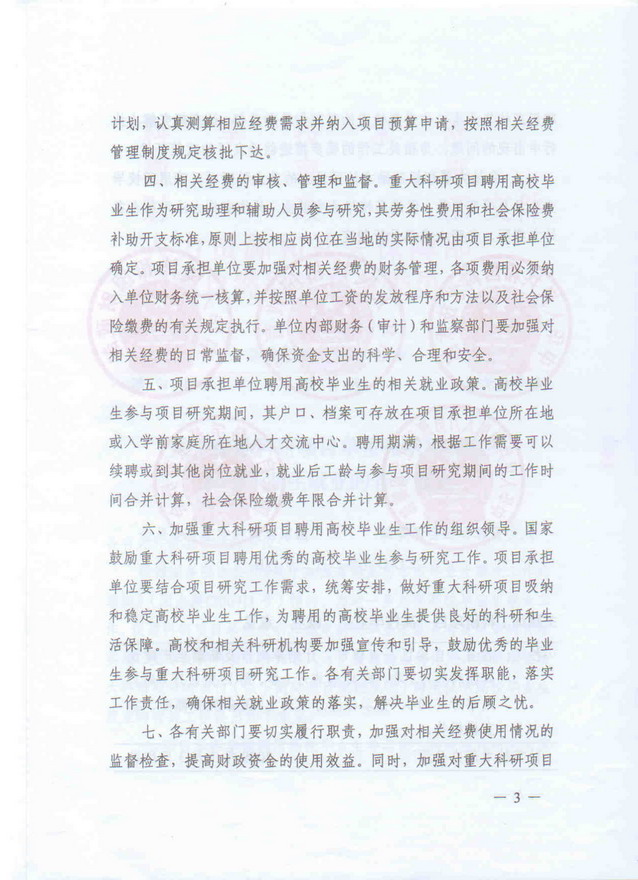 计划，认真测算相应经费需求并纳入项目预算申请，按照相关经费管理制度规定核批下达。

四、相关经费的审核、管理和监督。重大科研项目聘用高校毕业生作为研究助理和辅助人员参与研究，其劳务性费用和社会保险费补助开支标准，原则上按相应岗位在当地的实际情况由项目承担单位确定。项目承担单位要加强对相关经费的财务管理，各项费用必须纳入单位财务统一核算，并按照单位工资的发放程序和方法以及社会保险缴费的有关规定执行。单位内部财务（审计）和监察部门要加强对相关经费的日常监督，确保资金支出的科学、合理和安全。

五、项目承担单位聘用高校毕业生的相关就业政策。高校毕业生参与项目研究期间，其户口、档案可存放在项目承担单位所在地或入学前家庭所在地人才交流中心。聘用期满，根据工作需要可以续聘或到其他岗位就业，就业后工龄与参与项目研究期间的工作时间合并计算，社会保险缴费年限合并计算。

六、加强重大科研项目聘用高校毕业生工作的组织领导。国家鼓励重大科研项目聘用优秀的高校毕业生参与研究工作。项目承担单位要结合项目研究工作需求，统筹安排，做好重大科研项目吸纳和稳定高校毕业生工作，为聘用的高校毕业生提供良好的科研和生活保障。高校和相关科研机构要加强宣传和引导，鼓励优秀的毕业生参与重大科研项目研究工作。各有关部门要切实发挥职能，落实工作责任，确保相关就业政策的落实，解决毕业生的后顾之忧。

七、各有关部门要切实履行职责，加强对相关经费使用情况的监督检查，提高财政资金的使用效益。同时，加强对重大科研项目

— 3 —